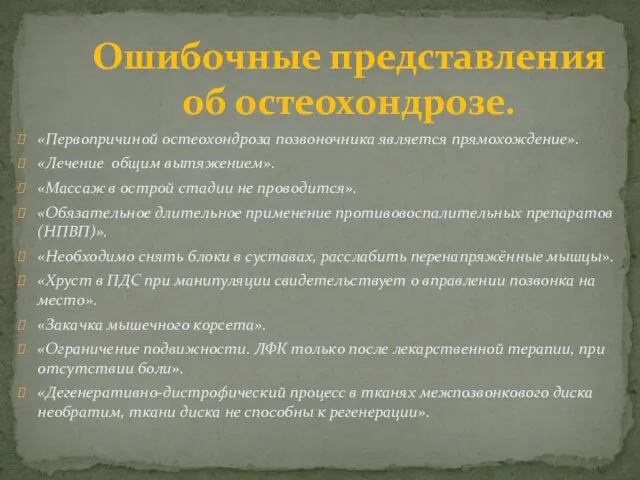 Ошибочные представления об остеохондрозе.

«Первопричиной остеохондроза позвоночника является прямохождение».

«Лечение общим вытяжением».

«Массаж в острой стадии не проводится».

«Обязательное длительное применение противовоспалительных препаратов (НПВП)».

«Необходимо снять блоки в суставах, расслабить перенапряжённые мышцы».

«Хруст в ПДС при манипуляции свидетельствует о вправлении позвонка на место».

«Закачка мышечного корсета».

«Ограничение подвижности. ЛФК только после лекарственной терапии, при отсутствии боли».

«Дегенеративно-дистрофический процесс в тканях межпозвонкового диска необратим, ткани диска не способны к регенерации».